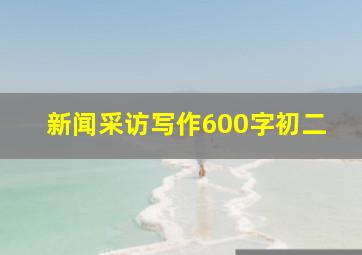 新闻采访写作600字初二